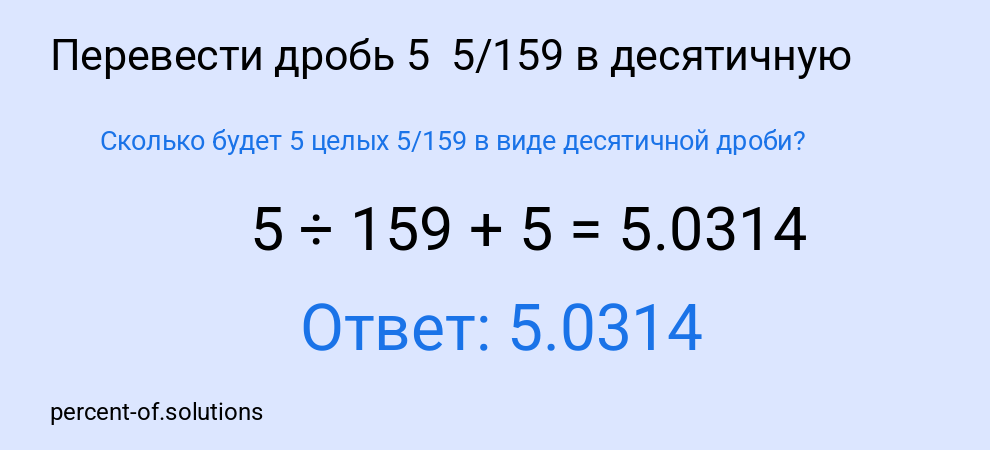 Перевести дробь 5 5/159 в десятичную

Сколько будет 5 целых 5/159 в виде десятичной дроби?

$5 \div 159 + 5 = 5.0314$

Ответ: 5.0314

percent-of.solutions